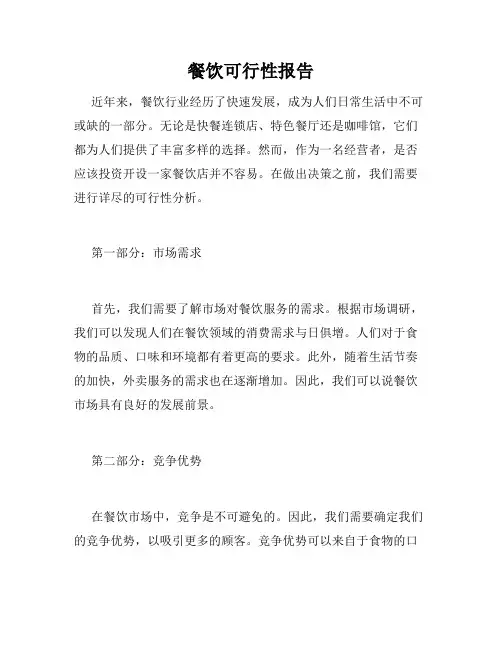 餐饮可行性报告

近年来，餐饮行业经历了快速发展，成为人们日常生活中不可或缺的一部分。无论是快餐连锁店、特色餐厅还是咖啡馆，它们都为人们提供了丰富多样的选择。然而，作为一名经营者，是否应该投资开设一家餐饮店并不容易。在做出决策之前，我们需要进行详尽的可行性分析。

第一部分：市场需求

首先，我们需要了解市场对餐饮服务的需求。根据市场调研，我们可以发现人们在餐饮领域的消费需求与日俱增。人们对于食物的品质、口味和环境都有着更高的要求。此外，随着生活节奏的加快，外卖服务的需求也在逐渐增加。因此，我们可以说餐饮市场具有良好的发展前景。

第二部分：竞争优势

在餐饮市场中，竞争是不可避免的。因此，我们需要确定我们的竞争优势，以吸引更多的顾客。竞争优势可以来自于食物的口